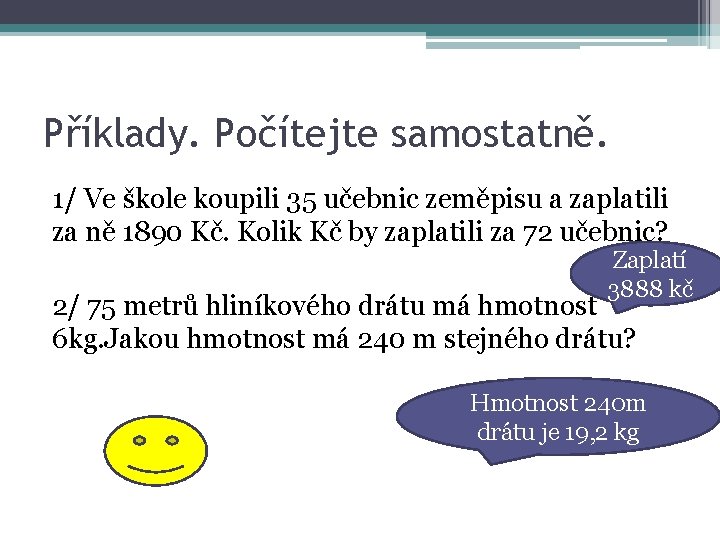 Příklady. Počítejte samostatně.

1/ Ve škole koupili 35 učebnic zeměpisu a zaplatili za ně 1890 Kč. Kolik Kč by zaplatili za 72 učebnic?

Zaplatí 3888 kč

2/ 75 metrů hliníkového drátu má hmotnost 6kg.Jakou hmotnost má 240 m stejného drátu?

Hmotnost 240m drátu je 19,2 kg